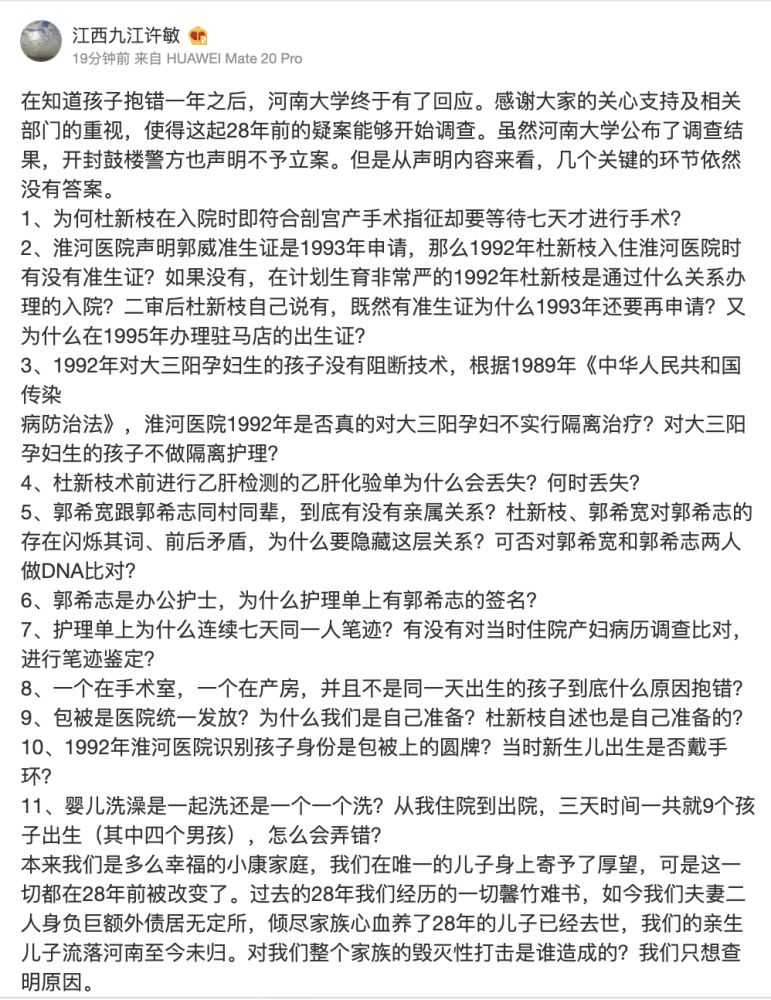 江西九江许敏
19分钟前 来自 HUAWEI Mate 20 Pro

在知道孩子抱错一年之后，河南大学终于有了回应。感谢大家的关心支持及相关部门的重视，使得这起28年前的疑案能够开始调查。虽然河南大学公布了调查结果，开封鼓楼警方也声明不予立案。但是从声明内容来看，几个关键的环节依然没有答案。
1、为何杜新枝在入院时即符合剖宫产手术指征却要等待七天才进行手术？
2、淮河医院声明郭威准生证是1993年申请，那么1992年杜新枝入住淮河医院时有没有准生证？如果没有，在计划生育非常严的1992年杜新枝是通过什么关系办理的入院？二审后杜新枝自己说有，既然有准生证为什么1993年还要再申请？又为什么在1995年办理驻马店的出生证？
3、1992年对大三阳孕妇生的孩子没有阻断技术，根据1989年《中华人民共和国传染
病防治法》，淮河医院1992年是否真的对大三阳孕妇不实行隔离治疗？对大三阳孕妇生的孩子不做隔离护理？
4、杜新枝术前进行乙肝检测的乙肝化验单为什么会丢失？何时丢失？
5、郭希宽跟郭希志同村同辈，到底有没有亲属关系？杜新枝、郭希宽对郭希志的存在闪烁其词、前后矛盾，为什么要隐藏这层关系？可否对郭希宽和郭希志两人做DNA比对？
6、郭希志是办公护士，为什么护理单上有郭希志的签名？
7、护理单上为什么连续七天同一人笔迹？有没有对当时住院产妇病历调查比对，进行笔迹鉴定？
8、一个在手术室，一个在产房，并且不是同一天出生的孩子到底什么原因抱错？
9、包被是医院统一发放？为什么我们是自己准备？杜新枝自述也是自己准备的？
10、1992年淮河医院识别孩子身份是包被上的圆牌？当时新生儿出生是否戴手环？
11、婴儿洗澡是一起洗还是一个一个洗？从我住院到出院，三天时间一共就9个孩子出生（其中四个男孩），怎么会弄错？
本来我们是多么幸福的小康家庭，我们在唯一的儿子身上寄予了厚望，可是这一切都在28年前被改变了。过去的28年我们经历的一切罄竹难书，如今我们夫妻二人身负巨额外债居无定所，倾尽家族心血养了28年的儿子已经去世，我们的亲生儿子流落河南至今未归。对我们整个家族的毁灭性打击是谁造成的？我们只想查明原因。